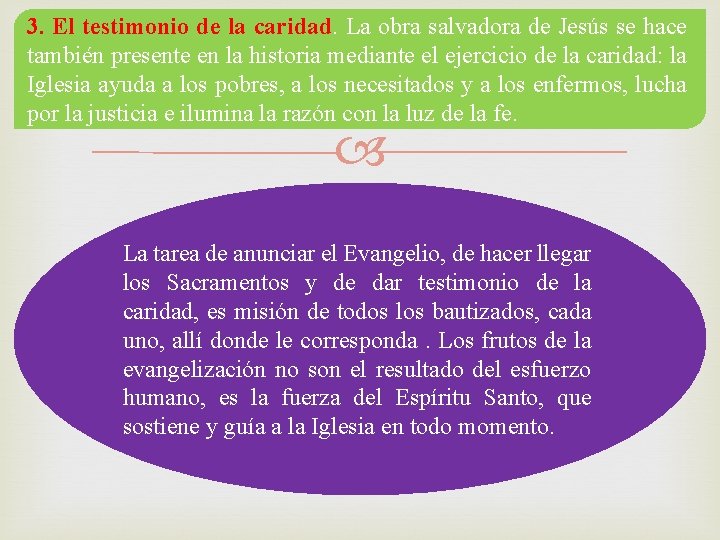 3. El testimonio de la caridad. La obra salvadora de Jesús se hace también presente en la historia mediante el ejercicio de la caridad: la Iglesia ayuda a los pobres, a los necesitados y a los enfermos, lucha por la justicia e ilumina la razón con la luz de la fe.

La tarea de anunciar el Evangelio, de hacer llegar los Sacramentos y de dar testimonio de la caridad, es misión de todos los bautizados, cada uno, allí donde le corresponda . Los frutos de la evangelización no son el resultado del esfuerzo humano, es la fuerza del Espíritu Santo, que sostiene y guía a la Iglesia en todo momento.